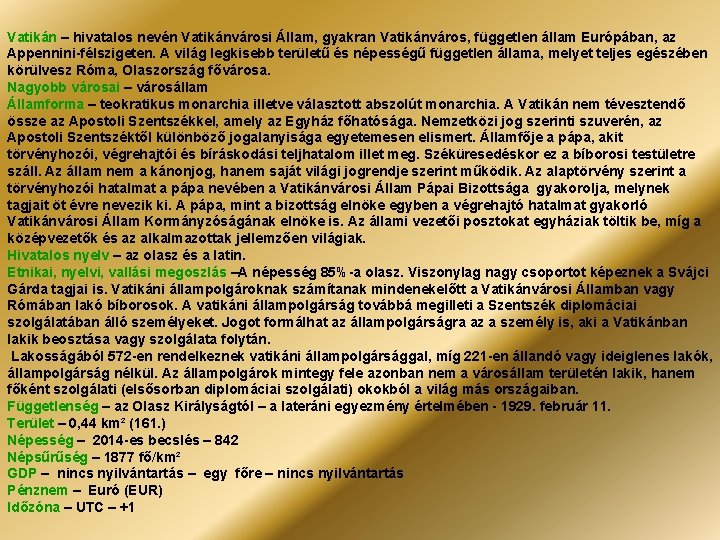 Vatikán – hivatalos nevén Vatikánvárosi Állam, gyakran Vatikánváros, független állam Európában, az Appennini-félszigeten. A világ legkisebb területű és népességű független állama, melyet teljes egészében körülvesz Róma, Olaszország fővárosa.
Nagyobb városai – városállam
Államforma – teokratikus monarchia illetve választott abszolút monarchia. A Vatikán nem tévesztendő össze az Apostoli Szentszékkel, amely az Egyház főhatósága. Nemzetközi jog szerinti szuverén, az Apostoli Szentszéktől különböző jogalanyisága egyetemesen elismert. Államfője a pápa, akit törvényhozói, végrehajtói és bíráskodási teljhatalom illet meg. Széküresedéskor ez a bíborosi testületre száll. Az állam nem a kánonjog, hanem saját világi jogrendje szerint működik. Az alaptörvény szerint a törvényhozói hatalmat a pápa nevében a Vatikánvárosi Állam Pápai Bizottsága gyakorolja, melynek tagjait öt évre nevezik ki. A pápa, mint a bizottság elnöke egyben a végrehajtó hatalmat gyakorló Vatikánvárosi Állam Kormányzóságának elnöke is. Az állami vezetői posztokat egyháziak töltik be, míg a középvezetők és az alkalmazottak jellemzően világiak.
Hivatalos nyelv – az olasz és a latin.
Etnikai, nyelvi, vallási megoszlás –A népesség 85% -a olasz. Viszonylag nagy csoportot képeznek a Svájci Gárda tagjai is. Vatikáni állampolgároknak számítanak mindenekelőtt a Vatikánvárosi Államban vagy Rómában lakó bíborosok. A vatikáni állampolgárság továbbá megilleti a Szentszék diplomáciai szolgálatában álló személyeket. Jogot formálhat az állampolgárságra az a személy is, aki a Vatikánban lakik beosztása vagy szolgálata folytán.
Lakosságából 572-en rendelkeznek vatikáni állampolgársággal, míg 221-en állandó vagy ideiglenes lakók, állampolgárság nélkül. Az állampolgárok mintegy fele azonban nem a városállam területén lakik, hanem főként szolgálati (elsősorban diplomáciai szolgálati) okokból a világ más országaiban.
Függetlenség – az Olasz Királyságtól – a lateráni egyezmény értelmében - 1929. február 11.
Terület – 0,44 km² (161.)
Népesség – 2014-es becslés – 842
Népsűrűség – 1877 fő/km²
GDP – nincs nyilvántartás – egy főre – nincs nyilvántartás
Pénznem – Euró (EUR)
Időzóna – UTC – +1